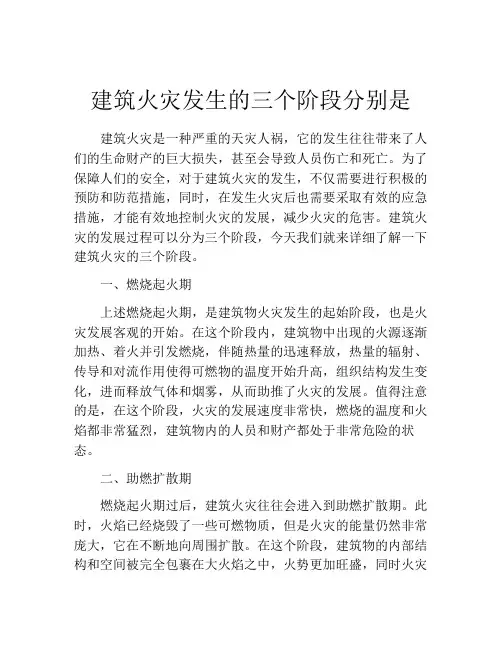 建筑火灾发生的三个阶段分别是

建筑火灾是一种严重的天灾人祸，它的发生往往带来了人们的生命财产的巨大损失，甚至会导致人员伤亡和死亡。为了保障人们的安全，对于建筑火灾的发生，不仅需要进行积极的预防和防范措施，同时，在发生火灾后也需要采取有效的应急措施，才能有效地控制火灾的发展，减少火灾的危害。建筑火灾的发展过程可以分为三个阶段，今天我们就来详细了解一下建筑火灾的三个阶段。

一、燃烧起火期

上述燃烧起火期，是建筑物火灾发生的起始阶段，也是火灾发展客观的开始。在这个阶段内，建筑物中出现的火源逐渐加热、着火并引发燃烧，伴随热量的迅速释放，热量的辐射、传导和对流作用使得可燃物的温度开始升高，组织结构发生变化，进而释放气体和烟雾，从而助推了火灾的发展。值得注意的是，在这个阶段，火灾的发展速度非常快，燃烧的温度和火焰都非常猛烈，建筑物内的人员和财产都处于非常危险的状态。

二、助燃扩散期

燃烧起火期过后，建筑火灾往往会进入到助燃扩散期。此时，火焰已经烧毁了一些可燃物质，但是火灾的能量仍然非常庞大，它在不断地向周围扩散。在这个阶段，建筑物的内部结构和空间被完全包裹在大火焰之中，火势更加旺盛，同时火灾